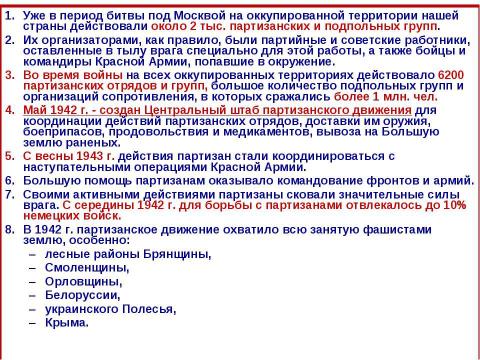 1. Уже в период битвы под Москвой на оккупированной территории нашей страны действовали около 2 тыс. партизанских и подпольных групп.
2. Их организаторами, как правило, были партийные и советские работники, оставленные в тылу врага специально для этой работы, а также бойцы и командиры Красной Армии, попавшие в окружение.
3. Во время войны на всех оккупированных территориях действовало 6200 партизанских отрядов и групп, большое количество подпольных групп и организаций сопротивления, в которых сражались более 1 млн. чел.
4. Май 1942 г. - создан Центральный штаб партизанского движения для координации действий партизанских отрядов, доставки им оружия, боеприпасов, продовольствия и медикаментов, вывоза на Большую землю раненых.
5. С весны 1943 г. действия партизан стали координироваться с наступательными операциями Красной Армии.
6. Большую помощь партизанам оказывало командование фронтов и армий.
7. Своими активными действиями партизаны сковали значительные силы врага. С середины 1942 г. для борьбы с партизанами отвлекалось до 10% немецких войск.
8. В 1942 г. партизанское движение охватило всю занятую фашистами землю, особенно:
– лесные районы Брянщины,
– Смоленщины,
– Орловщины,
– Белоруссии,
– украинского Полесья,
– Крыма.